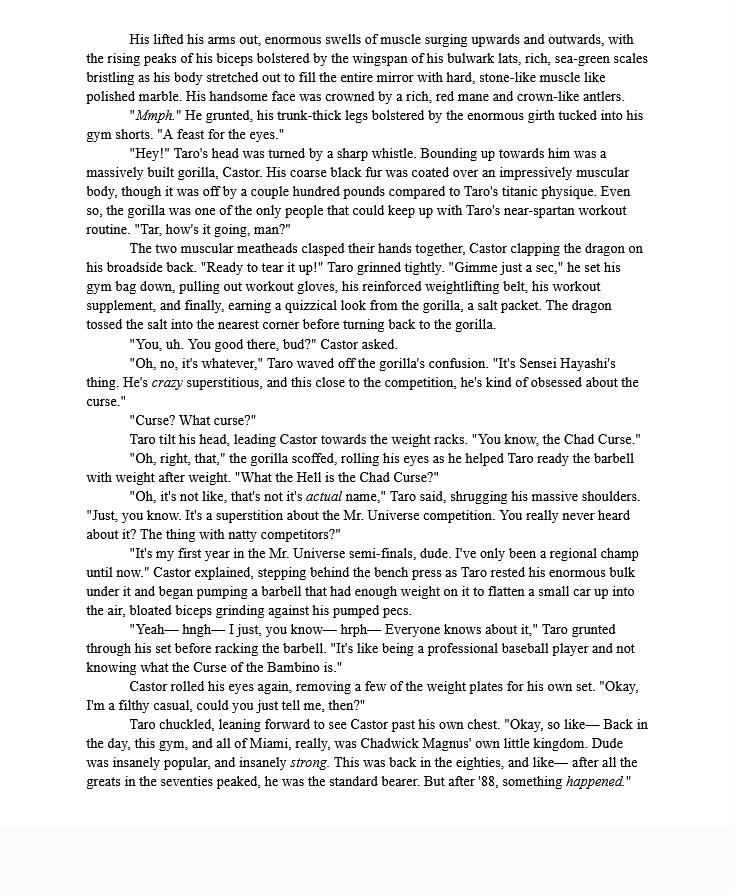 His lifted his arms out, enormous swells of muscle surging upwards and outwards, with the rising peaks of his biceps bolstered by the wingspan of his bulwark lats, rich, sea-green scales bristling as his body stretched out to fill the entire mirror with hard, stone-like muscle like polished marble. His handsome face was crowned by a rich, red mane and crown-like antlers.

"Mmph." He grunted, his trunk-thick legs bolstered by the enormous girth tucked into his gym shorts. "A feast for the eyes."

"Hey!" Taro's head was turned by a sharp whistle. Bounding up towards him was a massively built gorilla, Castor. His coarse black fur was coated over an impressively muscular body, though it was off by a couple hundred pounds compared to Taro's titanic physique. Even so, the gorilla was one of the only people that could keep up with Taro's near-spartan workout routine. "Tar, how's it going, man?"

The two muscular meatheads clasped their hands together, Castor clapping the dragon on his broadside back. "Ready to tear it up!" Taro grinned tightly. "Gimme just a sec," he set his gym bag down, pulling out workout gloves, his reinforced weightlifting belt, his workout supplement, and finally, earning a quizzical look from the gorilla, a salt packet. The dragon tossed the salt into the nearest corner before turning back to the gorilla.

"You, uh. You good there, bud?" Castor asked.

"Oh, no, it's whatever," Taro waved off the gorilla's confusion. "It's Sensei Hayashi's thing. He's crazy superstitious, and this close to the competition, he's kind of obsessed about the curse."

"Curse? What curse?"

Taro tilt his head, leading Castor towards the weight racks. "You know, the Chad Curse."

"Oh, right, that," the gorilla scoffed, rolling his eyes as he helped Taro ready the barbell with weight after weight. "What the Hell is the Chad Curse?"

"Oh, it's not like, that's not it's actual name," Taro said, shrugging his massive shoulders. "Just, you know. It's a superstition about the Mr. Universe competition. You really never heard about it? The thing with natty competitors?"

"It's my first year in the Mr. Universe semi-finals, dude. I've only been a regional champ until now." Castor explained, stepping behind the bench press as Taro rested his enormous bulk under it and began pumping a barbell that had enough weight on it to flatten a small car up into the air, bloated biceps grinding against his pumped pecs.

"Yeah— hngh— I just, you know— hrph— Everyone knows about it," Taro grunted through his set before racking the barbell. "It's like being a professional baseball player and not knowing what the Curse of the Bambino is."

Castor rolled his eyes again, removing a few of the weight plates for his own set. "Okay, I'm a filthy casual, could you just tell me, then?"

Taro chuckled, leaning forward to see Castor past his own chest. "Okay, so like— Back in the day, this gym, and all of Miami, really, was Chadwick Magnus' own little kingdom. Dude was insanely popular, and insanely strong. This was back in the eighties, and like— after all the greats in the seventies peaked, he was the standard bearer. But after '88, something happened."